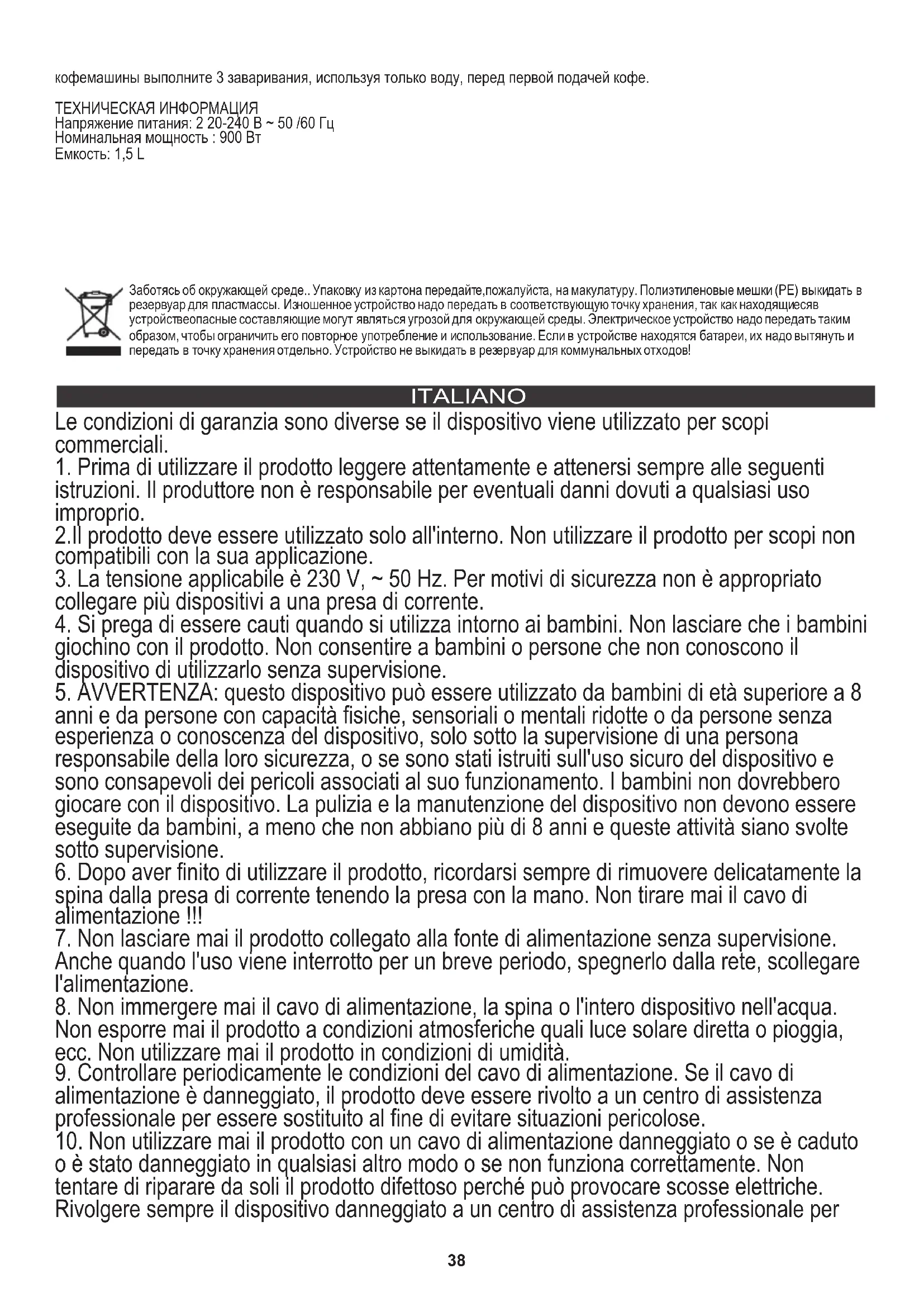 кофемашины выполните 3 заваривания, используя только воду, перед первой подачей кофе.

ТЕХНИЧЕСКАЯ ИНФОРМАЦИЯ
Напряжение питания: 2 20-240 В ~ 50 /60 Гц
Номинальная мощность : 900 Вт
Емкость: 1,5 L

Заботясь об окружающей среде.. Упаковку из картона передайте,пожалуйста, на макулатуру. Полиэтиленовые мешки (PE) выкидать в резервуар для пластмассы. Изношенное устройство надо передать в соответствующую точку хранения, так как находящиесяв устройствеопасные составляющие могут являться угрозой для окружающей среды. Электрическое устройство надо передать таким образом, чтобы ограничить его повторное употребление и использование. Если в устройстве находятся батареи, их надо вытянуть и передать в точку хранения отдельно. Устройство не выкидать в резервуар для коммунальных отходов!

ITALIANO

Le condizioni di garanzia sono diverse se il dispositivo viene utilizzato per scopi commerciali.
1. Prima di utilizzare il prodotto leggere attentamente e attenersi sempre alle seguenti istruzioni. Il produttore non è responsabile per eventuali danni dovuti a qualsiasi uso improprio.
2.Il prodotto deve essere utilizzato solo all'interno. Non utilizzare il prodotto per scopi non compatibili con la sua applicazione.
3. La tensione applicabile è 230 V, ~ 50 Hz. Per motivi di sicurezza non è appropriato collegare più dispositivi a una presa di corrente.
4. Si prega di essere cauti quando si utilizza intorno ai bambini. Non lasciare che i bambini giochino con il prodotto. Non consentire a bambini o persone che non conoscono il dispositivo di utilizzarlo senza supervisione.
5. AVVERTENZA: questo dispositivo può essere utilizzato da bambini di età superiore a 8 anni e da persone con capacità fisiche, sensoriali o mentali ridotte o da persone senza esperienza o conoscenza del dispositivo, solo sotto la supervisione di una persona responsabile della loro sicurezza, o se sono stati istruiti sull'uso sicuro del dispositivo e sono consapevoli dei pericoli associati al suo funzionamento. I bambini non dovrebbero giocare con il dispositivo. La pulizia e la manutenzione del dispositivo non devono essere eseguite da bambini, a meno che non abbiano più di 8 anni e queste attività siano svolte sotto supervisione.
6. Dopo aver finito di utilizzare il prodotto, ricordarsi sempre di rimuovere delicatamente la spina dalla presa di corrente tenendo la presa con la mano. Non tirare mai il cavo di alimentazione !!!
7. Non lasciare mai il prodotto collegato alla fonte di alimentazione senza supervisione. Anche quando l'uso viene interrotto per un breve periodo, spegnerlo dalla rete, scollegare l'alimentazione.
8. Non immergere mai il cavo di alimentazione, la spina o l'intero dispositivo nell'acqua. Non esporre mai il prodotto a condizioni atmosferiche quali luce solare diretta o pioggia, ecc. Non utilizzare mai il prodotto in condizioni di umidità.
9. Controllare periodicamente le condizioni del cavo di alimentazione. Se il cavo di alimentazione è danneggiato, il prodotto deve essere rivolto a un centro di assistenza professionale per essere sostituito al fine di evitare situazioni pericolose.
10. Non utilizzare mai il prodotto con un cavo di alimentazione danneggiato o se è caduto o è stato danneggiato in qualsiasi altro modo o se non funziona correttamente. Non tentare di riparare da soli il prodotto difettoso perché può provocare scosse elettriche. Rivolgere sempre il dispositivo danneggiato a un centro di assistenza professionale per

38